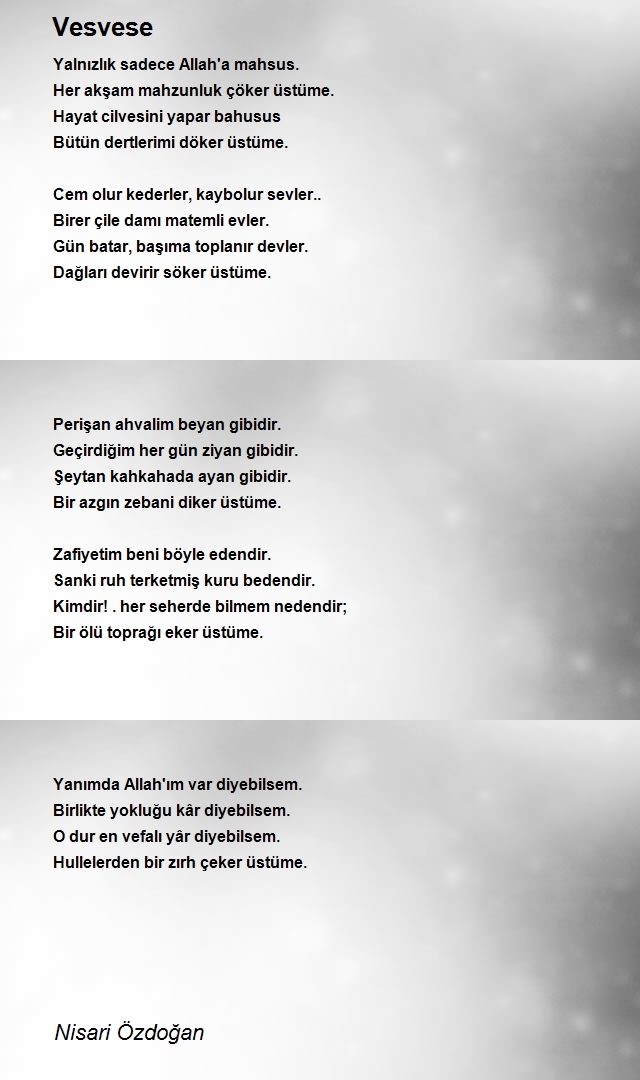 Vesvese

Yalnızlık sadece Allah'a mahsus.
Her akşam mahzunluk çöker üstüme.
Hayat cilvesini yapar bahusus
Bütün dertlerimi döker üstüme.

Cem olur kederler, kaybolur sevler..
Birer çile damı matemli evler.
Gün batar, başıma toplanır devler.
Dağları devirir söker üstüme.

Perişan ahvalim beyan gibidir.
Geçirdiğim her gün ziyan gibidir.
Şeytan kahkahada ayan gibidir.
Bir azgın zebani diker üstüme.

Zafiyetim beni böyle edendir.
Sanki ruh terketmiş kuru bedendir.
Kimdir! . her seherde bilmem nedendir;
Bir ölü toprağı eker üstüme.

Yanımda Allah'ım var diyebilsem.
Birlikte yokluğu kâr diyebilsem.
O dur en vefalı yâr diyebilsem.
Hullelerden bir zırh çeker üstüme.

Nisari Özdoğan